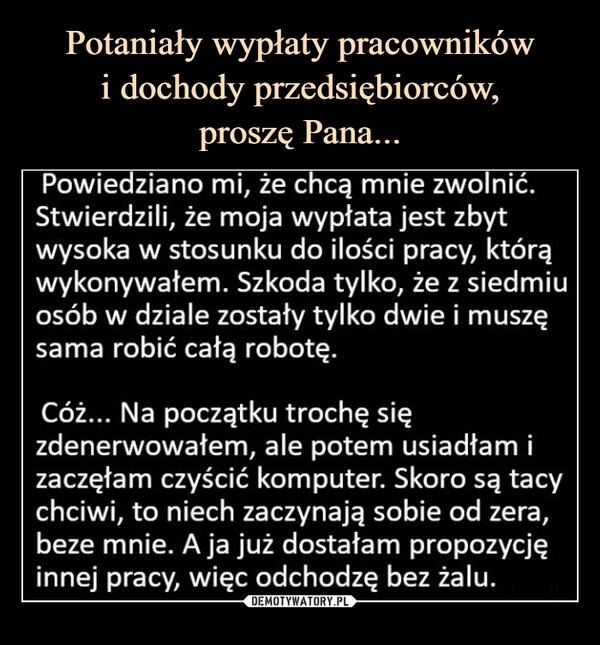 Potaniały wypłaty pracowników
i dochody przedsiębiorców,
proszę Pana...

Powiedziano mi, że chcą mnie zwolnić. Stwierdzili, że moja wypłata jest zbyt wysoka w stosunku do ilości pracy, którą wykonywałem. Szkoda tylko, że z siedmiu osób w dziale zostały tylko dwie i muszę sama robić całą robotę.

Cóż... Na początku trochę się zdenerwowałem, ale potem usiadłam i zaczęłam czyścić komputer. Skoro są tacy chciwi, to niech zaczynają sobie od zera, beze mnie. A ja już dostałam propozycję innej pracy, więc odchodzę bez żalu.

DEMOTYWATORY.PL